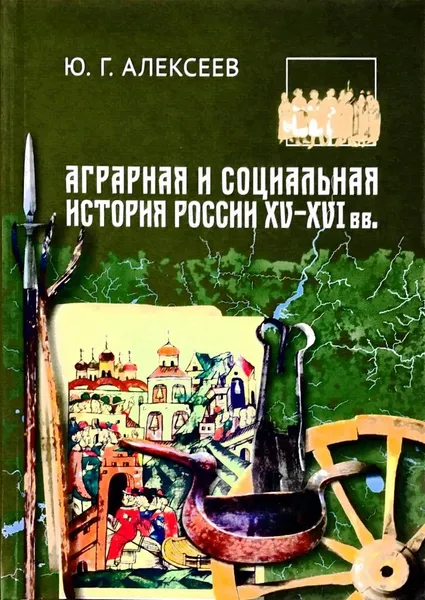 Ю. Г. АЛЕКСЕЕВ

АГРАРНАЯ И СОЦИАЛЬНАЯ ИСТОРИЯ РОССИИ XV–XVI вв.